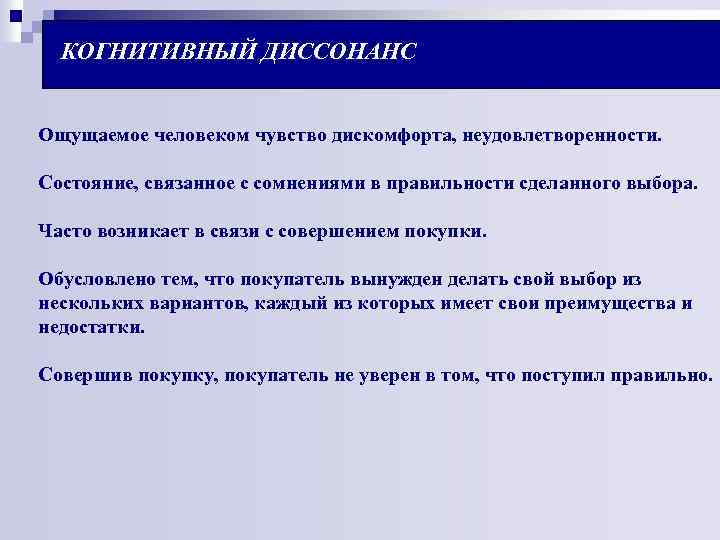 КОГНИТИВНЫЙ ДИССОНАНС

Ощущаемое человеком чувство дискомфорта, неудовлетворенности.

Состояние, связанное с сомнениями в правильности сделанного выбора.

Часто возникает в связи с совершением покупки.

Обусловлено тем, что покупатель вынужден делать свой выбор из нескольких вариантов, каждый из которых имеет свои преимущества и недостатки.

Совершив покупку, покупатель не уверен в том, что поступил правильно.